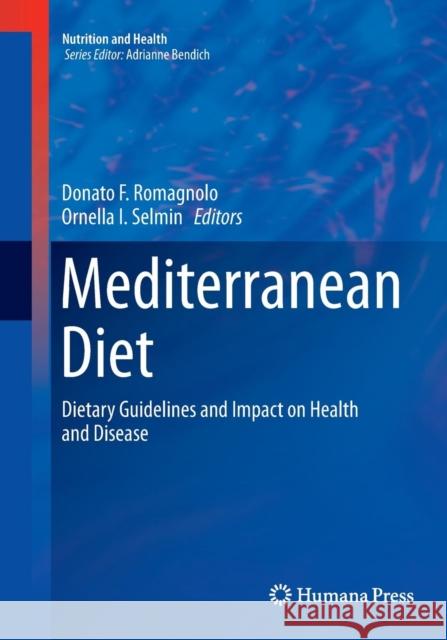 Nutrition and Health
Series Editor: Adrianne Bendich

Donato F. Romagnolo
Ornella I. Selmin Editors

Mediterranean Diet

Dietary Guidelines and Impact on Health and Disease

Humana Press